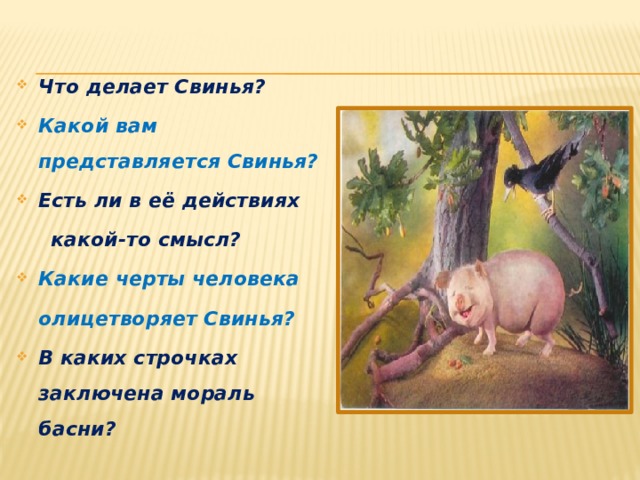 Что делает Свинья?

Какой вам представляется Свинья?

Есть ли в её действиях какой-то смысл?

Какие черты человека олицетворяет Свинья?

В каких строчках заключена мораль басни?